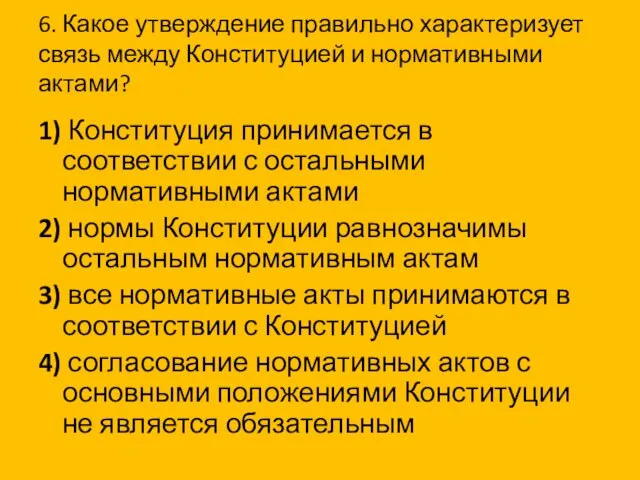 6. Какое утверждение правильно характеризует связь между Конституцией и нормативными актами?

1) Конституция принимается в соответствии с остальными нормативными актами

2) нормы Конституции равнозначимы остальным нормативным актам

3) все нормативные акты принимаются в соответствии с Конституцией

4) согласование нормативных актов с основными положениями Конституции не является обязательным